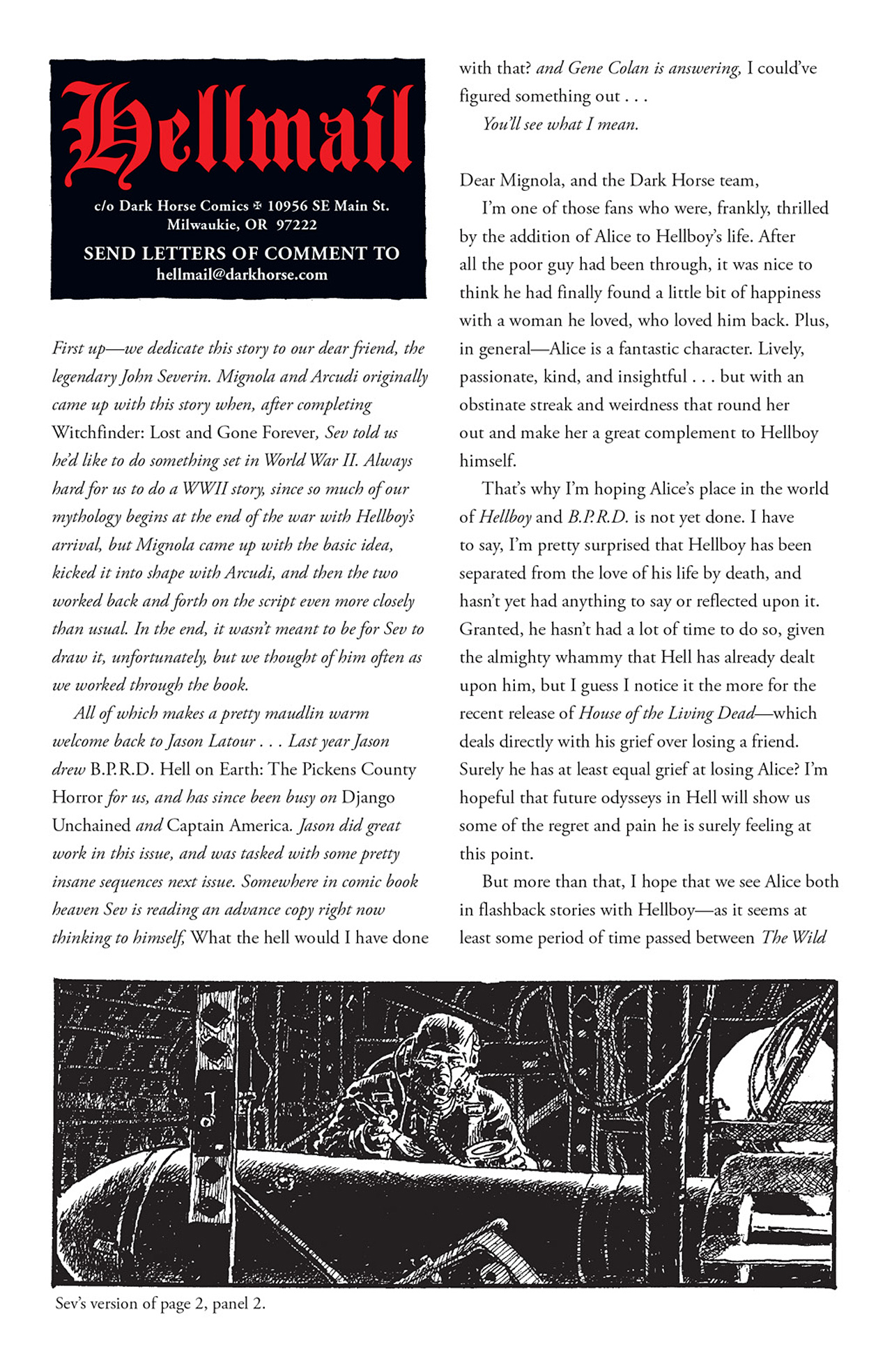 Hellmail

c/o Dark Horse Comics ✠ 10956 SE Main St. Milwaukie, OR 97222

SEND LETTERS OF COMMENT TO
hellmail@darkhorse.com

First up—we dedicate this story to our dear friend, the legendary John Severin. Mignola and Arcudi originally came up with this story when, after completing Witchfinder: Lost and Gone Forever, Sev told us he'd like to do something set in World War II. Always hard for us to do a WWII story, since so much of our mythology begins at the end of the war with Hellboy's arrival, but Mignola came up with the basic idea, kicked it into shape with Arcudi, and then the two worked back and forth on the script even more closely than usual. In the end, it wasn't meant to be for Sev to draw it, unfortunately, but we thought of him often as we worked through the book.

All of which makes a pretty maudlin warm welcome back to Jason Latour . . . Last year Jason drew B.P.R.D. Hell on Earth: The Pickens County Horror for us, and has since been busy on Django Unchained and Captain America. Jason did great work in this issue, and was tasked with some pretty insane sequences next issue. Somewhere in comic book heaven Sev is reading an advance copy right now thinking to himself, What the hell would I have done with that? and Gene Colan is answering, I could've figured something out . . .

You'll see what I mean.

Dear Mignola, and the Dark Horse team,

I'm one of those fans who were, frankly, thrilled by the addition of Alice to Hellboy's life. After all the poor guy had been through, it was nice to think he had finally found a little bit of happiness with a woman he loved, who loved him back. Plus, in general—Alice is a fantastic character. Lively, passionate, kind, and insightful . . . but with an obstinate streak and weirdness that round her out and make her a great complement to Hellboy himself.

That's why I'm hoping Alice's place in the world of Hellboy and B.P.R.D. is not yet done. I have to say, I'm pretty surprised that Hellboy has been separated from the love of his life by death, and hasn't yet had anything to say or reflected upon it. Granted, he hasn't had a lot of time to do so, given the almighty whammy that Hell has already dealt upon him, but I guess I notice it the more for the recent release of House of the Living Dead—which deals directly with his grief over losing a friend. Surely he has at least equal grief at losing Alice? I'm hopeful that future odysseys in Hell will show us some of the regret and pain he is surely feeling at this point.

But more than that, I hope that we see Alice both in flashback stories with Hellboy—as it seems at least some period of time passed between The Wild

Sev's version of page 2, panel 2.